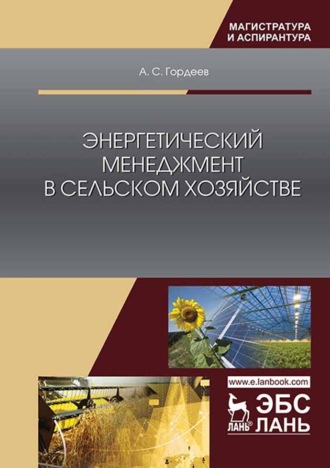 МАГИСТРАТУРА
И АСПИРАНТУРА

А. С. Гордеев

ЭНЕРГЕТИЧЕСКИЙ
МЕНЕДЖМЕНТ
В СЕЛЬСКОМ ХОЗЯЙСТВЕ

www.e.lanbook.com

ЛАНЬ®

ЭБС
ЛАНЬ